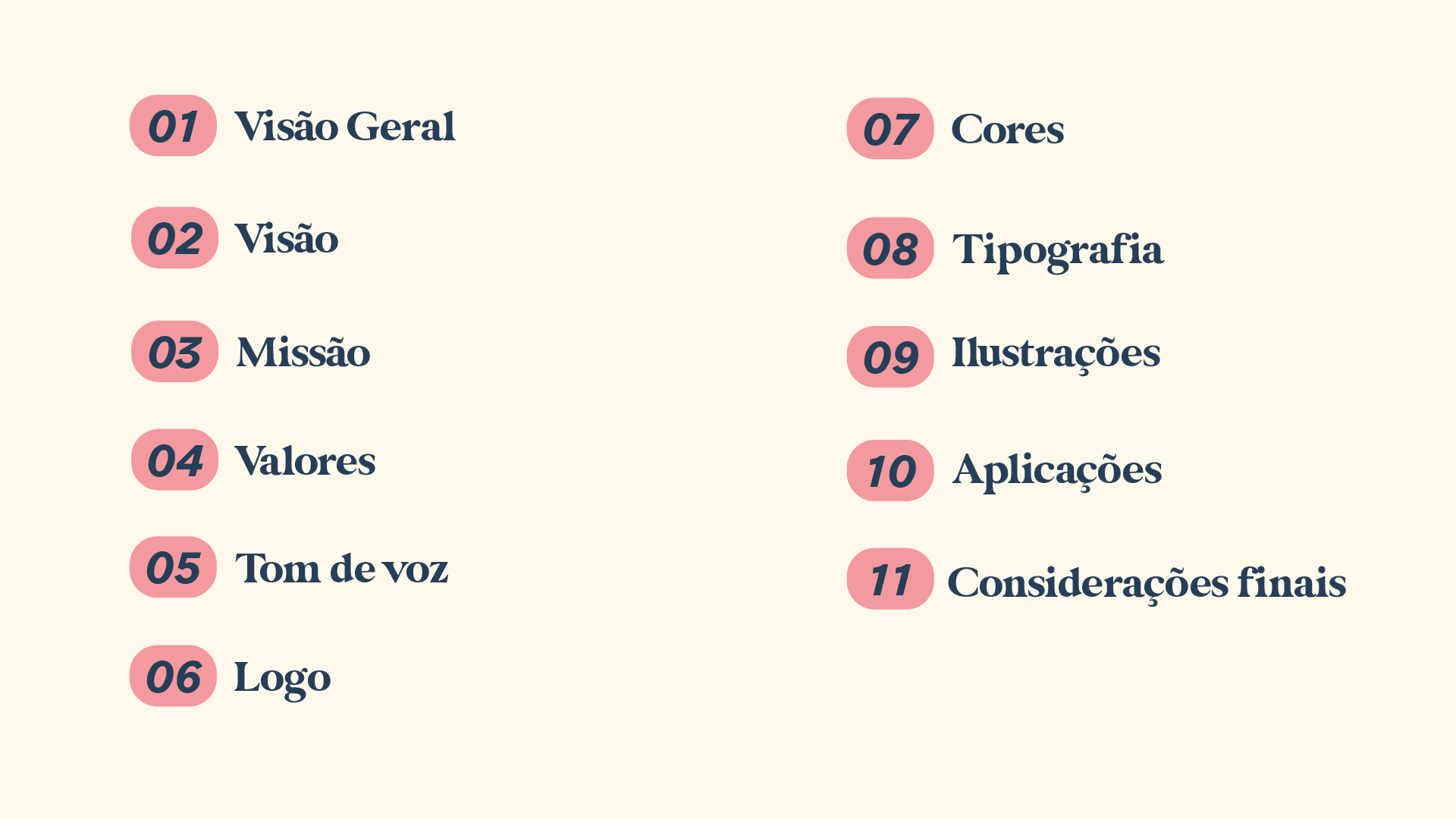 01 Visão Geral

02 Visão

03 Missão

04 Valores

05 Tom de voz

06 Logo

07 Cores

08 Tipografia

09 Ilustrações

10 Aplicações

11 Considerações finais